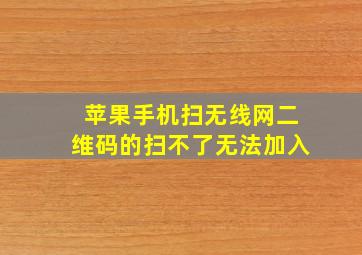 苹果手机扫无线网二维码的扫不了无法加入